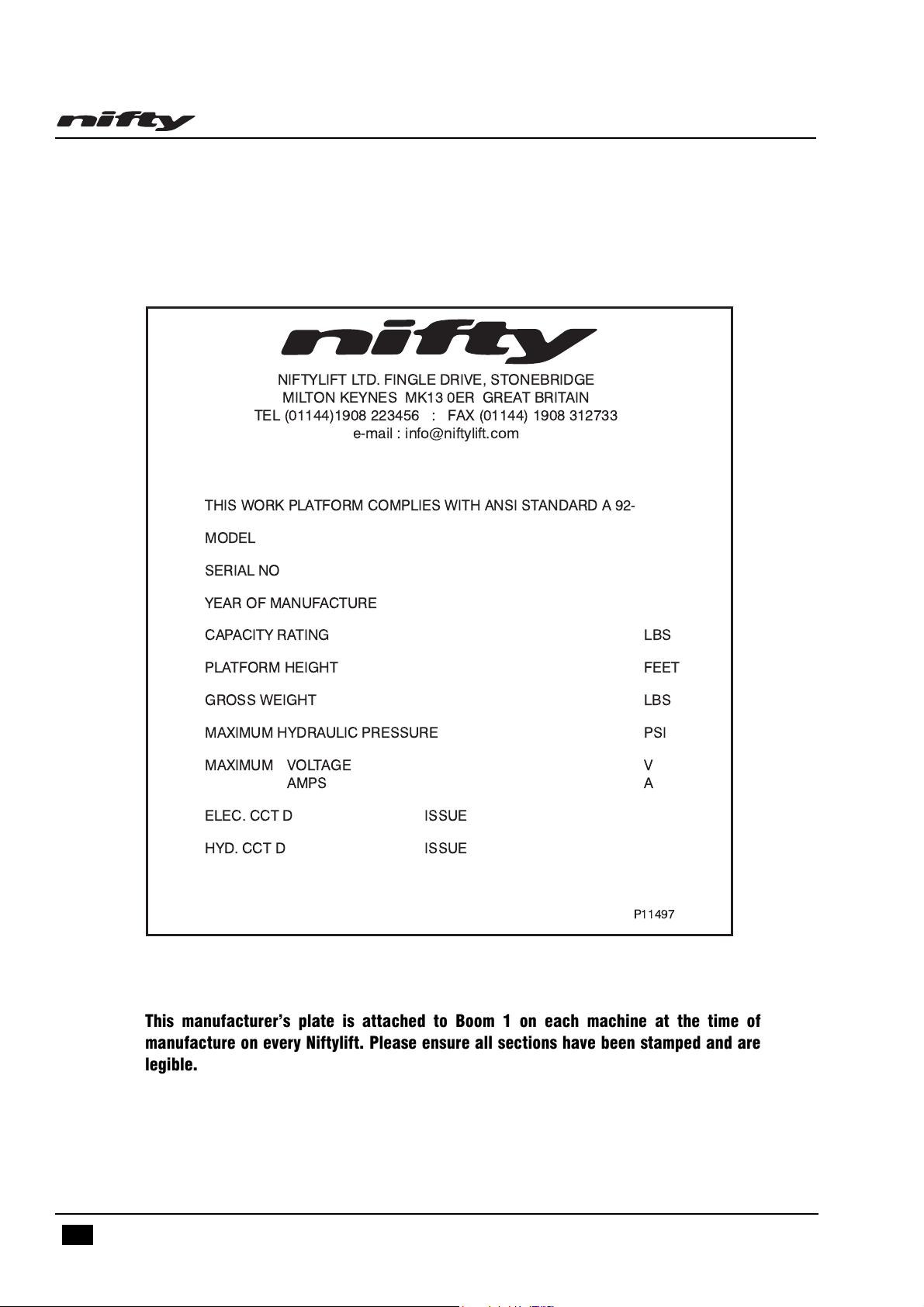 nifty

nifty

NIFTYLIFT LTD. FINGLE DRIVE, STONEBRIDGE
MILTON KEYNES MK13 0ER GREAT BRITAIN
TEL (01144)1908 223456 : FAX (01144) 1908 312733
e-mail : info@niftylift.com

THIS WORK PLATFORM COMPLIES WITH ANSI STANDARD A 92-

MODEL

SERIAL NO

YEAR OF MANUFACTURE

CAPACITY RATING LBS

PLATFORM HEIGHT FEET

GROSS WEIGHT LBS

MAXIMUM HYDRAULIC PRESSURE PSI

MAXIMUM VOLTAGE V
AMPS A

ELEC. CCT D ISSUE

HYD. CCT D ISSUE

P11497

This manufacturer's plate is attached to Boom 1 on each machine at the time of manufacture on every Niftylift. Please ensure all sections have been stamped and are legible.